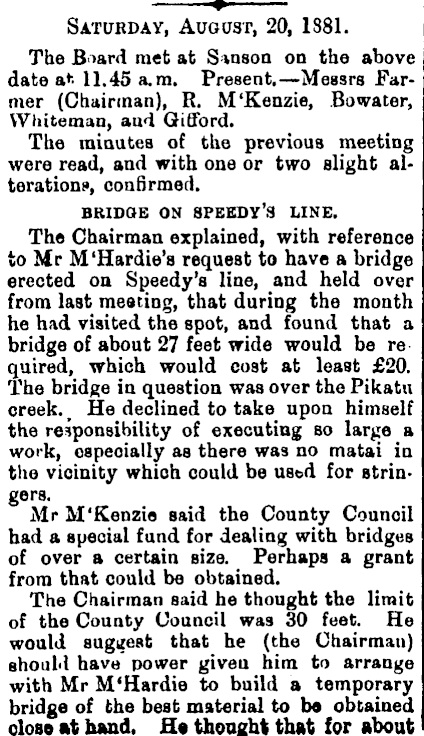 SATURDAY, AUGUST, 20, 1881.

The Board met at Sanson on the above date at 11.45 a.m. Present.—Messrs Farmer (Chairman), R. M'Kenzie, Bowater, Whiteman, and Gifford.

The minutes of the previous meeting were read, and with one or two slight alterations, confirmed.

BRIDGE ON SPEEDY'S LINE.

The Chairman explained, with reference to Mr M'Hardie's request to have a bridge erected on Speedy's line, and held over from last meeting, that during the month he had visited the spot, and found that a bridge of about 27 feet wide would be required, which would cost at least £20. The bridge in question was over the Pikatu creek. He declined to take upon himself the responsibility of executing so large a work, especially as there was no matai in the vicinity which could be used for stringers.

Mr M'Kenzie said the County Council had a special fund for dealing with bridges of over a certain size. Perhaps a grant from that could be obtained.

The Chairman said he thought the limit of the County Council was 30 feet. He would suggest that he (the Chairman) should have power given him to arrange with Mr M'Hardie to build a temporary bridge of the best material to be obtained close at hand. He thought that for about